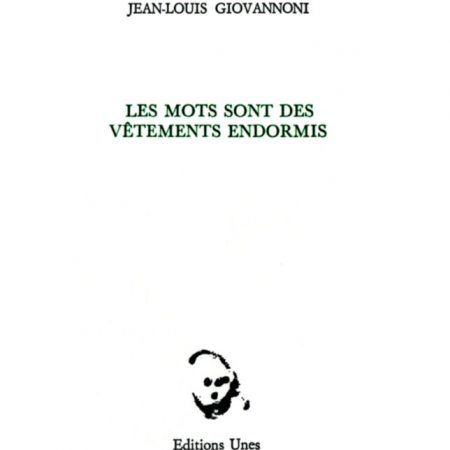 JEAN-LOUIS GIOVANNONI

LES MOTS SONT DES
VÊTEMENTS ENDORMIS

Editions Unes